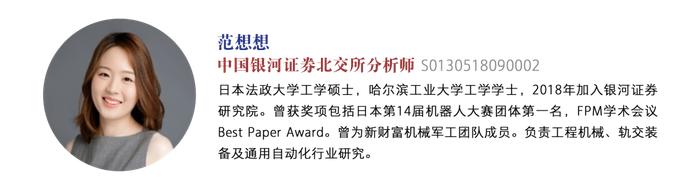 范想想
中国银河证券北交所分析师 S0130518090002

日本法政大学工学硕士，哈尔滨工业大学工学学士，2018年加入银河证券研究院。曾获奖项包括日本第14届机器人大赛团体第一名，FPM学术会议Best Paper Award。曾为新财富机械军工团队成员。负责工程机械、轨交装备及通用自动化行业研究。